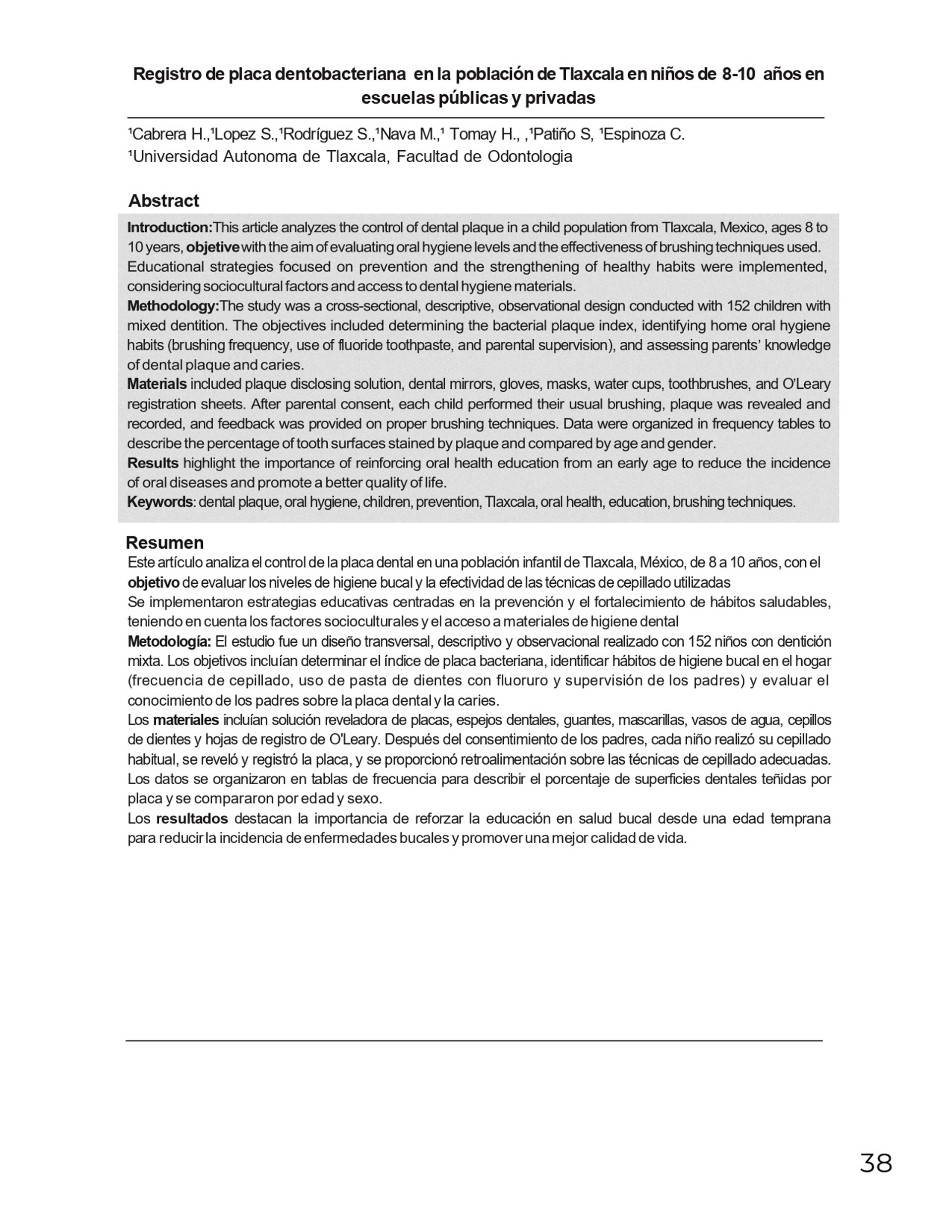 Registro de placa dentobacteriana en la población de Tlaxcala en niños de 8-10 años en escuelas públicas y privadas

¹Cabrera H.,¹Lopez S.,¹Rodríguez S.,¹Nava M.,¹ Tomay H., ,¹Patiño S, ¹Espinoza C.
¹Universidad Autonoma de Tlaxcala, Facultad de Odontologia

Abstract

Introduction:This article analyzes the control of dental plaque in a child population from Tlaxcala, Mexico, ages 8 to 10 years, objetive with the aim of evaluating oral hygiene levels and the effectiveness of brushing techniques used. Educational strategies focused on prevention and the strengthening of healthy habits were implemented, considering sociocultural factors and access to dental hygiene materials.
Methodology:The study was a cross-sectional, descriptive, observational design conducted with 152 children with mixed dentition. The objectives included determining the bacterial plaque index, identifying home oral hygiene habits (brushing frequency, use of fluoride toothpaste, and parental supervision), and assessing parents' knowledge of dental plaque and caries.
Materials included plaque disclosing solution, dental mirrors, gloves, masks, water cups, toothbrushes, and O'Leary registration sheets. After parental consent, each child performed their usual brushing, plaque was revealed and recorded, and feedback was provided on proper brushing techniques. Data were organized in frequency tables to describe the percentage of tooth surfaces stained by plaque and compared by age and gender.
Results highlight the importance of reinforcing oral health education from an early age to reduce the incidence of oral diseases and promote a better quality of life.
Keywords: dental plaque, oral hygiene, children, prevention, Tlaxcala, oral health, education, brushing techniques.

Resumen

Este artículo analiza el control de la placa dental en una población infantil de Tlaxcala, México, de 8 a 10 años, con el objetivo de evaluar los niveles de higiene bucal y la efectividad de las técnicas de cepillado utilizadas
Se implementaron estrategias educativas centradas en la prevención y el fortalecimiento de hábitos saludables, teniendo en cuenta los factores socioculturales y el acceso a materiales de higiene dental
Metodología: El estudio fue un diseño transversal, descriptivo y observacional realizado con 152 niños con dentición mixta. Los objetivos incluían determinar el índice de placa bacteriana, identificar hábitos de higiene bucal en el hogar (frecuencia de cepillado, uso de pasta de dientes con fluoruro y supervisión de los padres) y evaluar el conocimiento de los padres sobre la placa dental y la caries.
Los materiales incluían solución reveladora de placas, espejos dentales, guantes, mascarillas, vasos de agua, cepillos de dientes y hojas de registro de O'Leary. Después del consentimiento de los padres, cada niño realizó su cepillado habitual, se reveló y registró la placa, y se proporcionó retroalimentación sobre las técnicas de cepillado adecuadas. Los datos se organizaron en tablas de frecuencia para describir el porcentaje de superficies dentales teñidas por placa y se compararon por edad y sexo.
Los resultados destacan la importancia de reforzar la educación en salud bucal desde una edad temprana para reducir la incidencia de enfermedades bucales y promover una mejor calidad de vida.

38